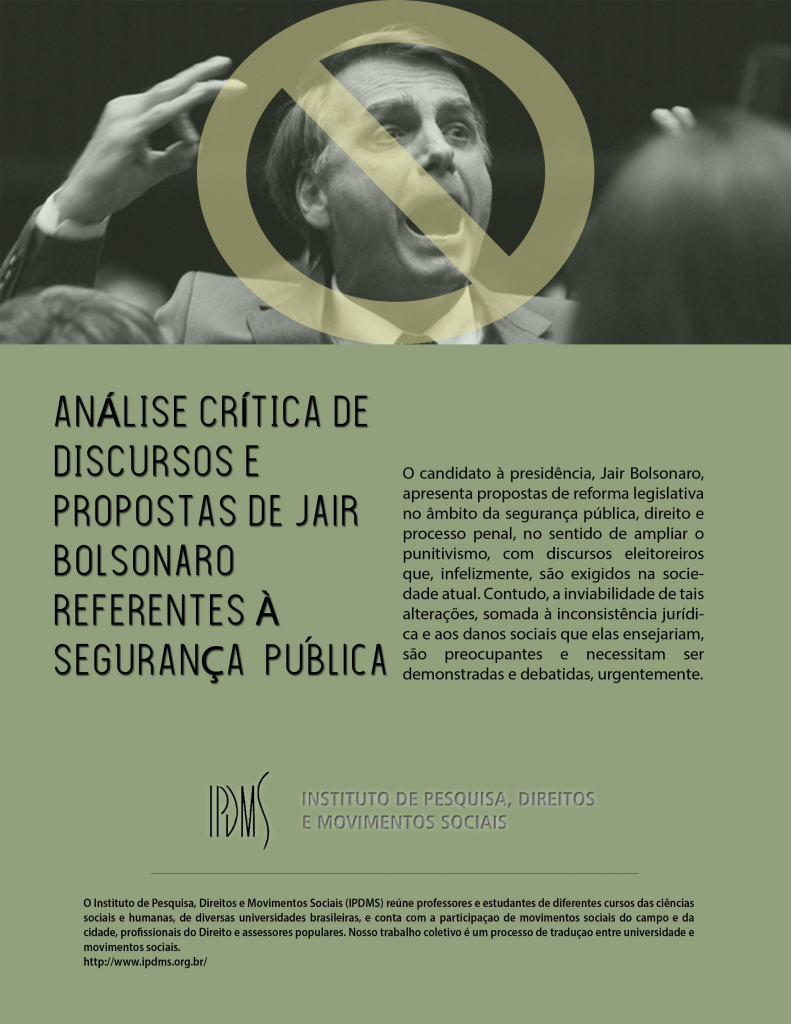 ANÁLISE CRÍTICA DE DISCURSOS E PROPOSTAS DE JAIR BOLSONARO REFERENTES À SEGURANÇA PÚBLICA

O candidato à presidência, Jair Bolsonaro, apresenta propostas de reforma legislativa no âmbito da segurança pública, direito e processo penal, no sentido de ampliar o punitivismo, com discursos eleitoreiros que, infelizmente, são exigidos na sociedade atual. Contudo, a inviabilidade de tais alterações, somada à inconsistência jurídica e aos danos sociais que elas ensejariam, são preocupantes e necessitam ser demonstradas e debatidas, urgentemente.

IPDMS

INSTITUTO DE PESQUISA, DIREITOS
E MOVIMENTOS SOCIAIS

O Instituto de Pesquisa, Direitos e Movimentos Sociais (IPDMS) reúne professores e estudantes de diferentes cursos das ciências sociais e humanas, de diversas universidades brasileiras, e conta com a participaçao de movimentos sociais do campo e da cidade, profissionais do Direito e assessores populares. Nosso trabalho coletivo é um processo de traduçao entre universidade e movimentos sociais.
http://www.ipdms.org.br/